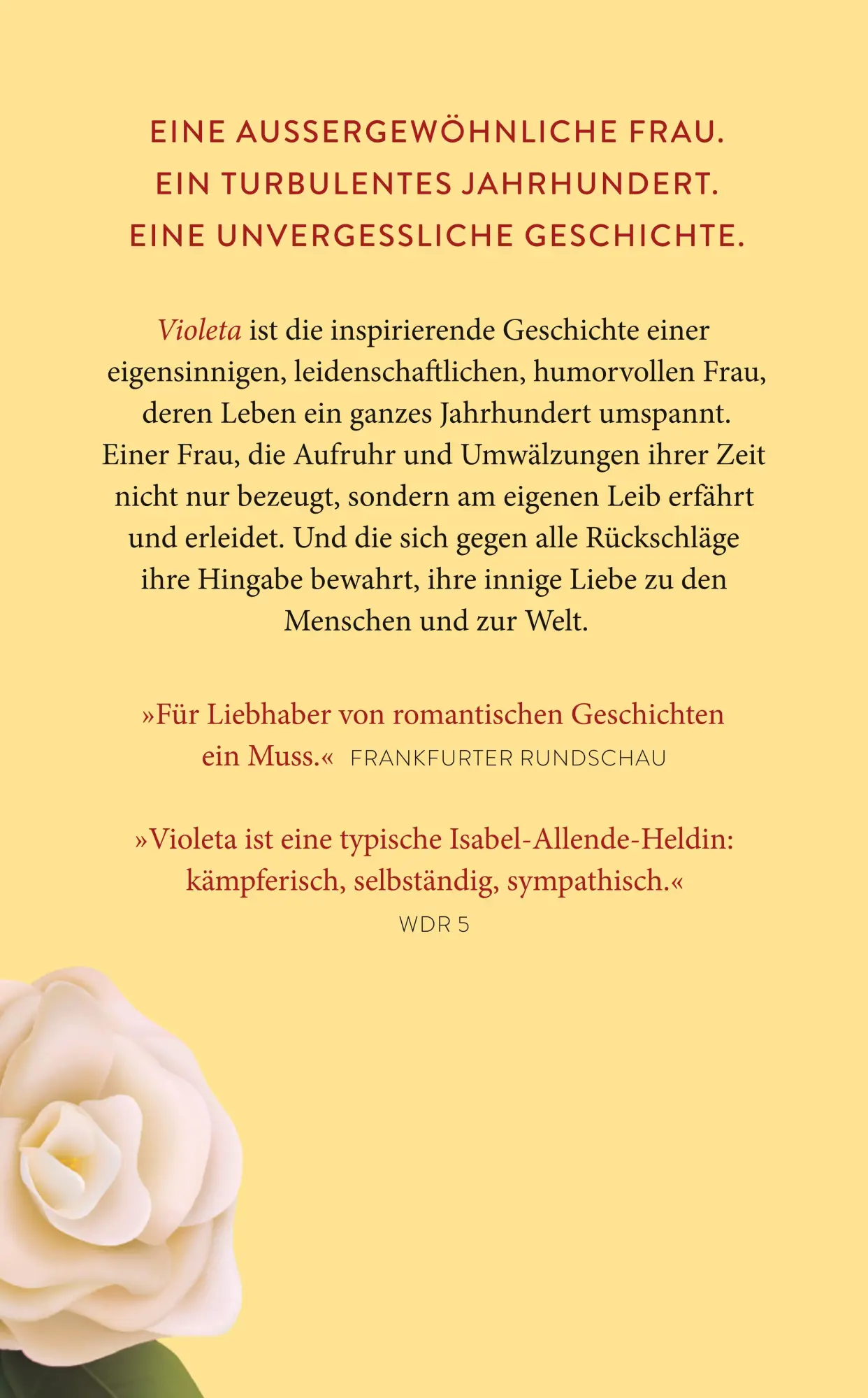 EINE AUSSERGEWÖHNLICHE FRAU.
EIN TURBULENTES JAHRHUNDERT.
EINE UNVERGESSLICHE GESCHICHTE.

Violeta ist die inspirierende Geschichte einer eigensinnigen, leidenschaftlichen, humorvollen Frau, deren Leben ein ganzes Jahrhundert umspannt. Einer Frau, die Aufruhr und Umwälzungen ihrer Zeit nicht nur bezeugt, sondern am eigenen Leib erfährt und erleidet. Und die sich gegen alle Rückschläge ihre Hingabe bewahrt, ihre innige Liebe zu den Menschen und zur Welt.

»Für Liebhaber von romantischen Geschichten ein Muss.« FRANKFURTER RUNDSCHAU

»Violeta ist eine typische Isabel-Allende-Heldin: kämpferisch, selbständig, sympathisch.«
WDR 5